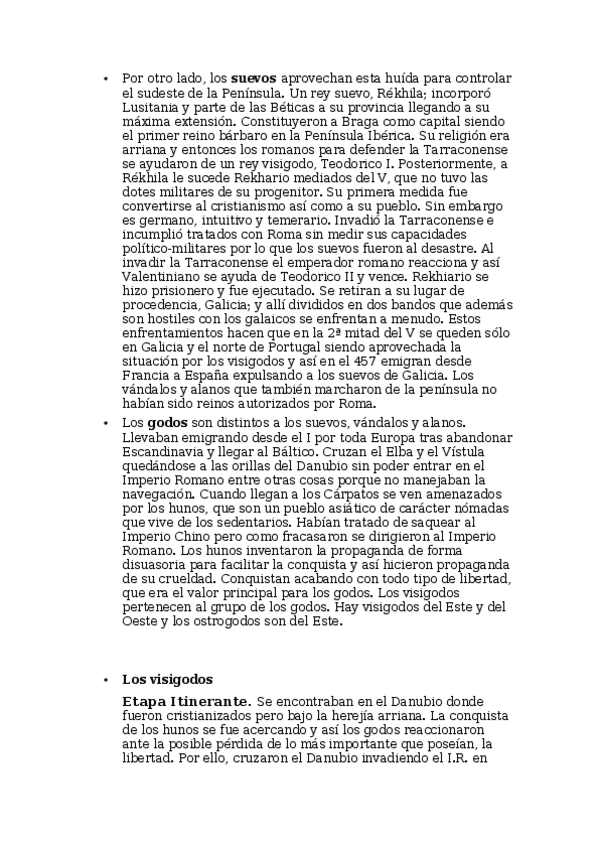 • Por otro lado, los **suevos** aprovechan esta huída para controlar el sudeste de la Península. Un rey suevo, Rékhila; incorporó Lusitania y parte de las Béticas a su provincia llegando a su máxima extensión. Constituyeron a Braga como capital siendo el primer reino bárbaro en la Península Ibérica. Su religión era arriana y entonces los romanos para defender la Tarraconense se ayudaron de un rey visigodo, Teodorico I. Posteriormente, a Rékhila le sucede Rekhario mediados del V, que no tuvo las dotes militares de su progenitor. Su primera medida fue convertirse al cristianismo así como a su pueblo. Sin embargo es germano, intuitivo y temerario. Invadió la Tarraconense e incumplió tratados con Roma sin medir sus capacidades político-militares por lo que los suevos fueron al desastre. Al invadir la Tarraconense el emperador romano reacciona y así Valentiniano se ayuda de Teodorico II y vence. Rekhiario se hizo prisionero y fue ejecutado. Se retiran a su lugar de procedencia, Galicia; y allí divididos en dos bandos que además son hostiles con los galaicos se enfrentan a menudo. Estos enfrentamientos hacen que en la 2ª mitad del V se queden sólo en Galicia y el norte de Portugal siendo aprovechada la situación por los visigodos y así en el 457 emigran desde Francia a España expulsando a los suevos de Galicia. Los vándalos y alanos que también marcharon de la península no habían sido reinos autorizados por Roma.

• Los **godos** son distintos a los suevos, vándalos y alanos. Llevaban emigrando desde el I por toda Europa tras abandonar Escandinavia y llegar al Báltico. Cruzan el Elba y el Vístula quedándose a las orillas del Danubio sin poder entrar en el Imperio Romano entre otras cosas porque no manejaban la navegación. Cuando llegan a los Cárpatos se ven amenazados por los hunos, que son un pueblo asiático de carácter nómadas que vive de los sedentarios. Habían tratado de saquear al Imperio Chino pero como fracasaron se dirigieron al Imperio Romano. Los hunos inventaron la propaganda de forma disuasoria para facilitar la conquista y así hicieron propaganda de su crueldad. Conquistan acabando con todo tipo de libertad, que era el valor principal para los godos. Los visigodos pertenecen al grupo de los godos. Hay visigodos del Este y del Oeste y los ostrogodos son del Este.

• **Los visigodos**

**Etapa Itinerante**. Se encontraban en el Danubio donde fueron cristianizados pero bajo la herejía arriana. La conquista de los hunos se fue acercando y así los godos reaccionaron ante la posible pérdida de lo más importante que poseían, la libertad. Por ello, cruzaron el Danubio invadiendo el I.R. en